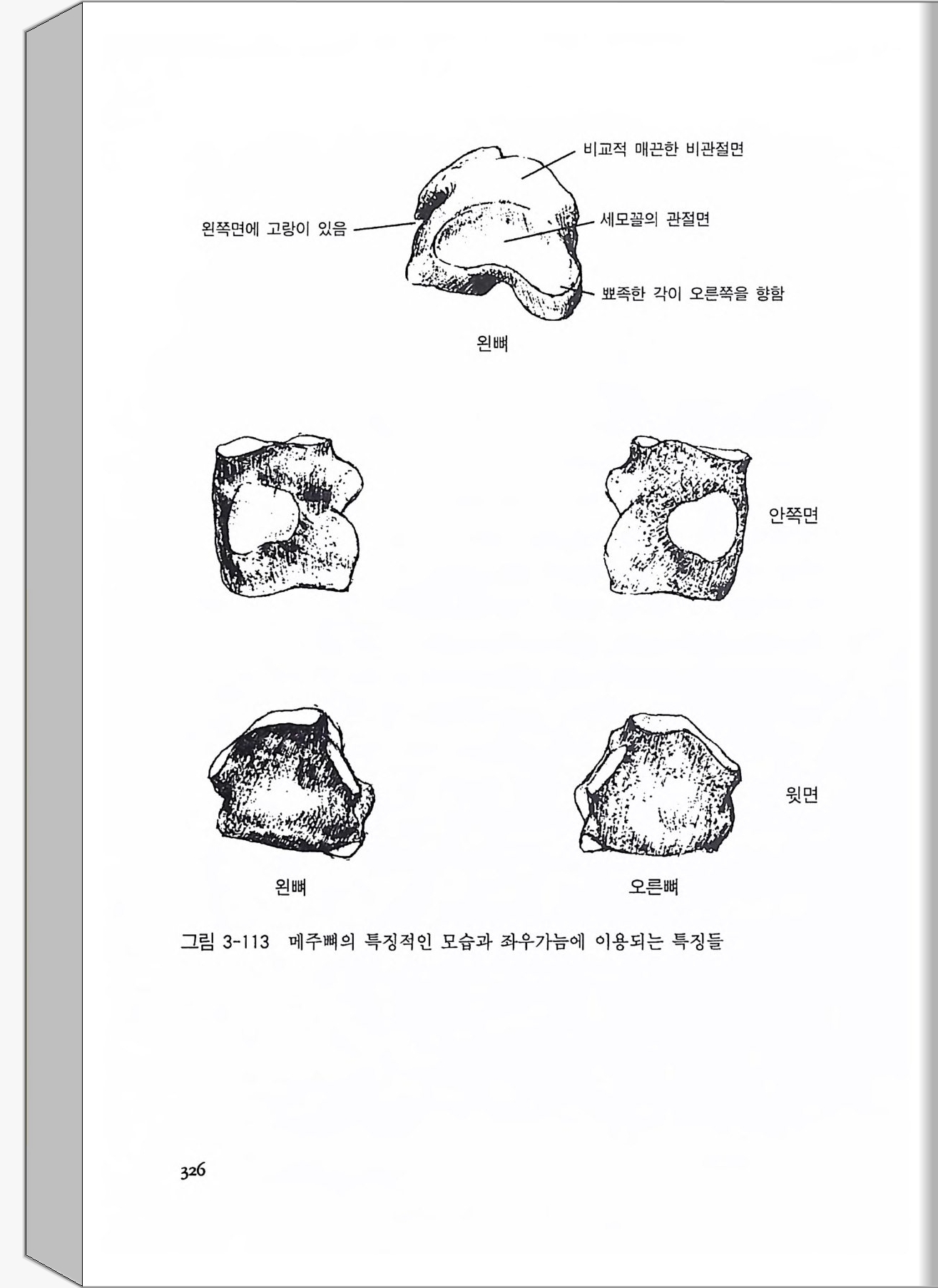 비교적 매끈한 비관절면

왼쪽면에 고랑이 있음

세모꼴의 관절면

뾰족한 각이 오른쪽을 향함

왼뼈

안쪽면

윗면

왼뼈

오른뼈

그림 3-113 메주뼈의 특징적인 모습과 좌우가늠에 이용되는 특징들

326